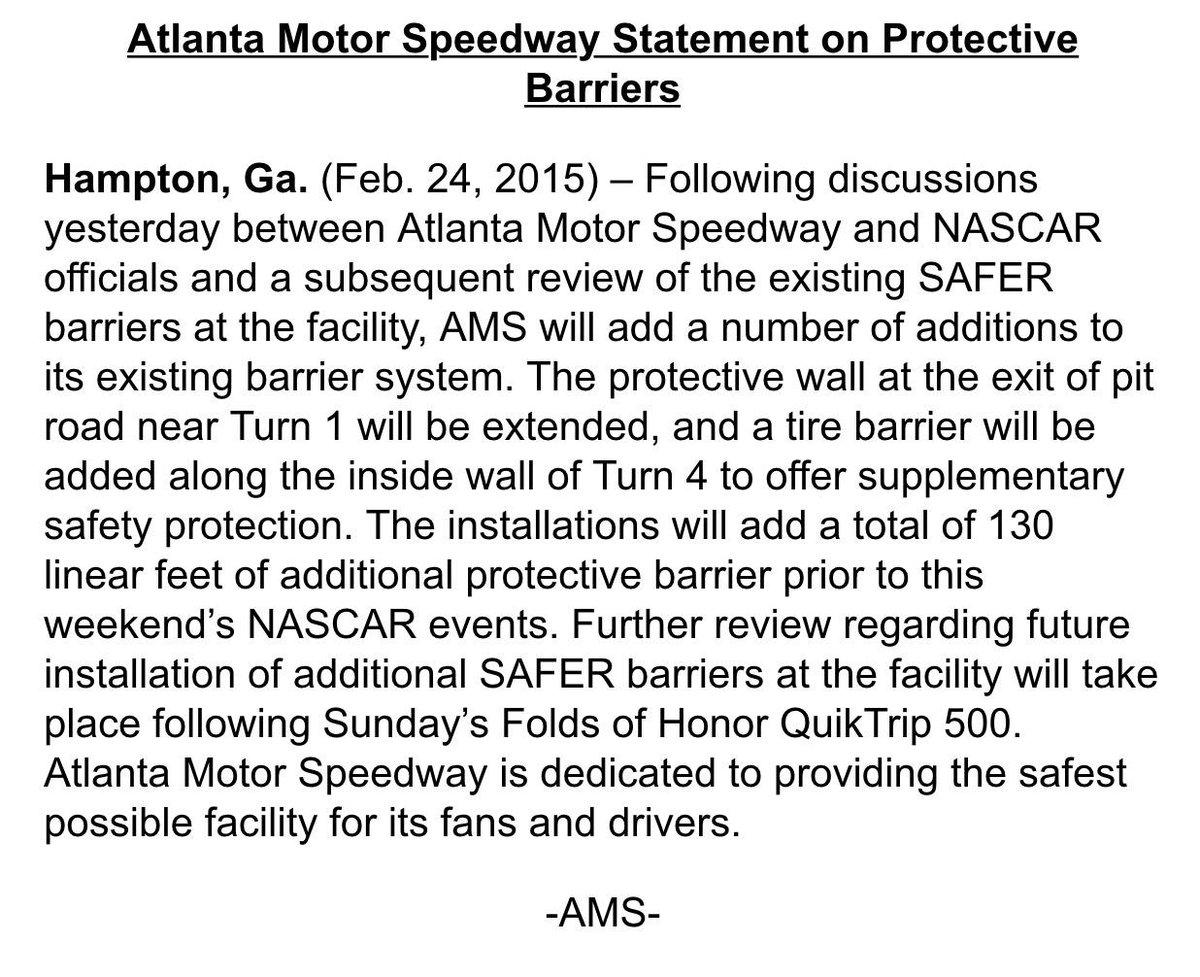 Atlanta Motor Speedway Statement on Protective Barriers

Hampton, Ga. (Feb. 24, 2015) – Following discussions yesterday between Atlanta Motor Speedway and NASCAR officials and a subsequent review of the existing SAFER barriers at the facility, AMS will add a number of additions to its existing barrier system. The protective wall at the exit of pit road near Turn 1 will be extended, and a tire barrier will be added along the inside wall of Turn 4 to offer supplementary safety protection. The installations will add a total of 130 linear feet of additional protective barrier prior to this weekend's NASCAR events. Further review regarding future installation of additional SAFER barriers at the facility will take place following Sunday's Folds of Honor QuikTrip 500. Atlanta Motor Speedway is dedicated to providing the safest possible facility for its fans and drivers.

-AMS-